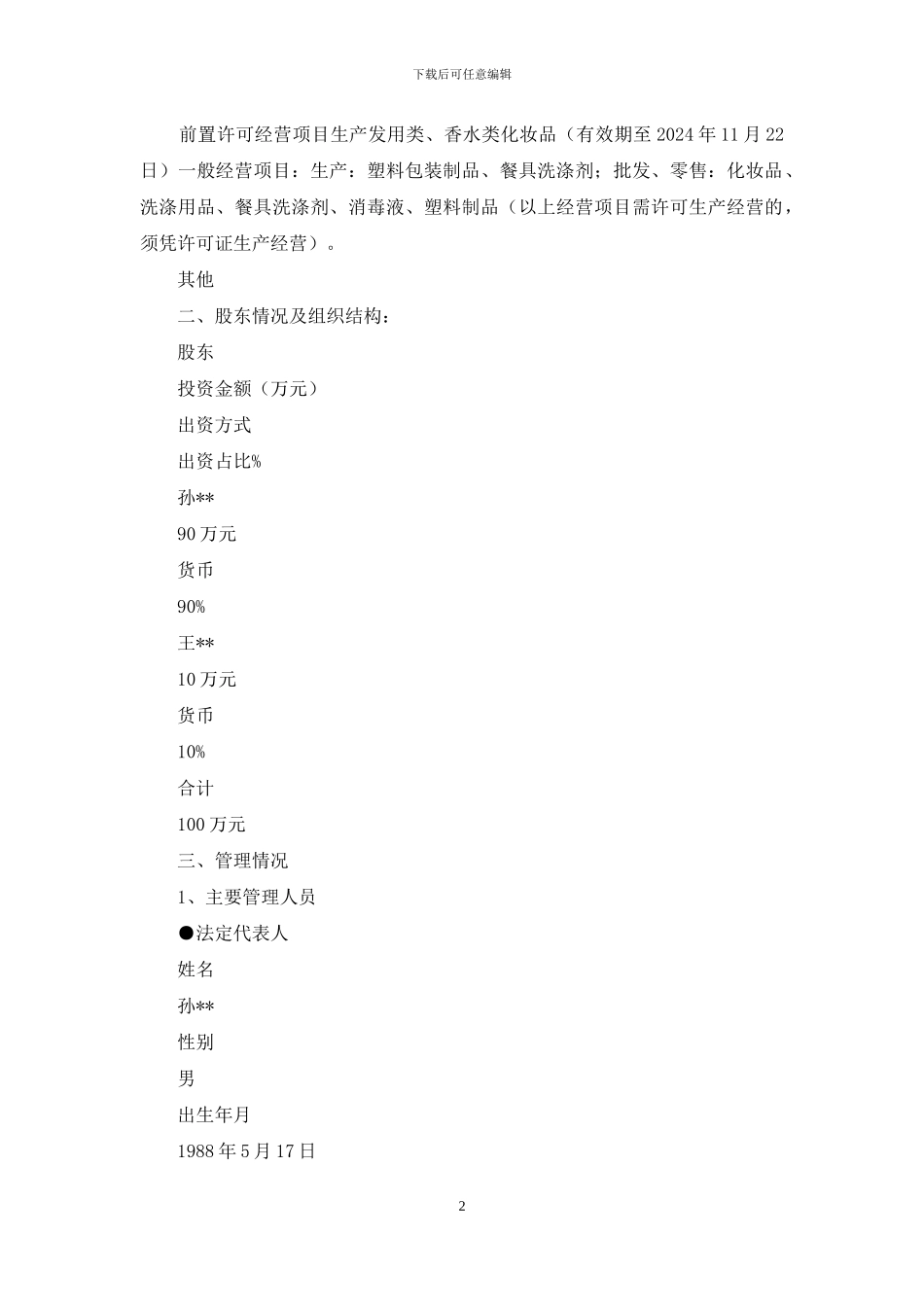 下载后可任意编辑

前置许可经营项目生产发用类、香水类化妆品（有效期至 2024 年 11 月 22 日）一般经营项目：生产：塑料包装制品、餐具洗涤剂；批发、零售：化妆品、洗涤用品、餐具洗涤剂、消毒液、塑料制品（以上经营项目需许可生产经营的，须凭许可证生产经营）。

其他

二、股东情况及组织结构：

股东

投资金额（万元）

出资方式

出资占比%

孙**

90 万元

货币

90%

王**

10 万元

货币

10%

合计

100 万元

三、管理情况

1、主要管理人员

●法定代表人

姓名

孙**

性别

男

出生年月

1988 年 5 月 17 日

2